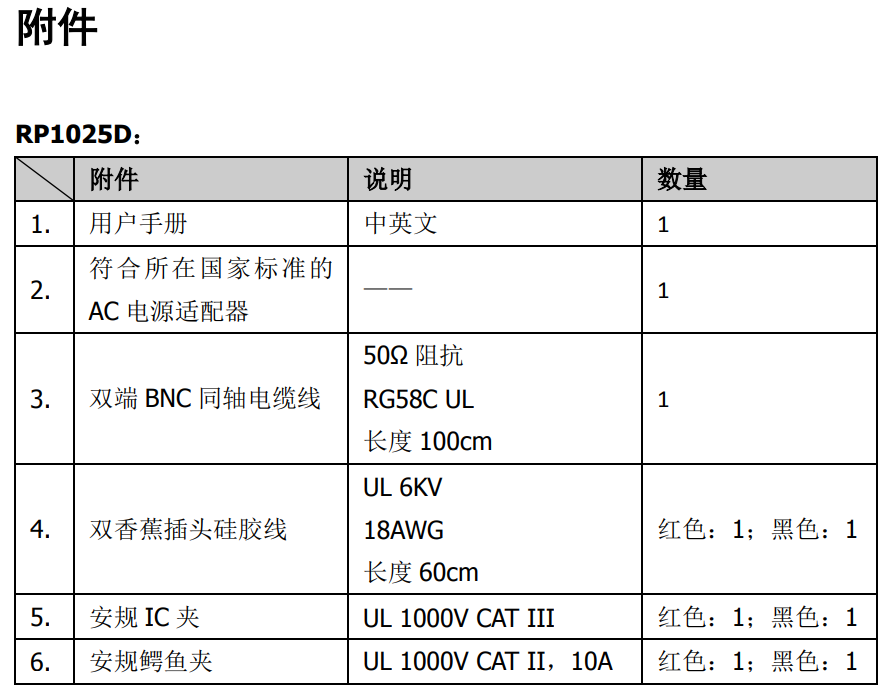 附件

RP1025D：

| | 附件 | 说明 | 数量 |
|---|---|---|---|
| 1. | 用户手册 | 中英文 | 1 |
| 2. | 符合所在国家标准的 AC 电源适配器 | —— | 1 |
| 3. | 双端 BNC 同轴电缆线 | 50Ω 阻抗 RG58C UL 长度 100cm | 1 |
| 4. | 双香蕉插头硅胶线 | UL 6KV 18AWG 长度 60cm | 红色：1；黑色：1 |
| 5. | 安规 IC 夹 | UL 1000V CAT III | 红色：1；黑色：1 |
| 6. | 安规鳄鱼夹 | UL 1000V CAT II，10A | 红色：1；黑色：1 |